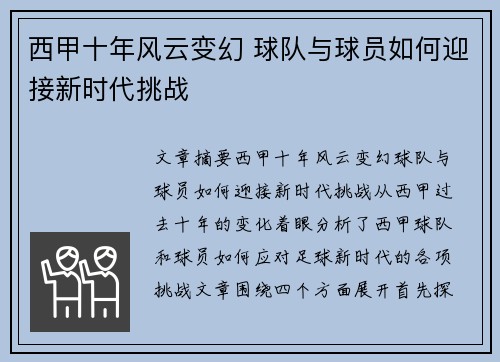 西甲十年风云变幻 球队与球员如何迎接新时代挑战

文章摘要西甲十年风云变幻球队与球员如何迎接新时代挑战从西甲过去十年的变化着眼分析了西甲球队和球员如何应对足球新时代的各项挑战文章围绕四个方面展开首先探